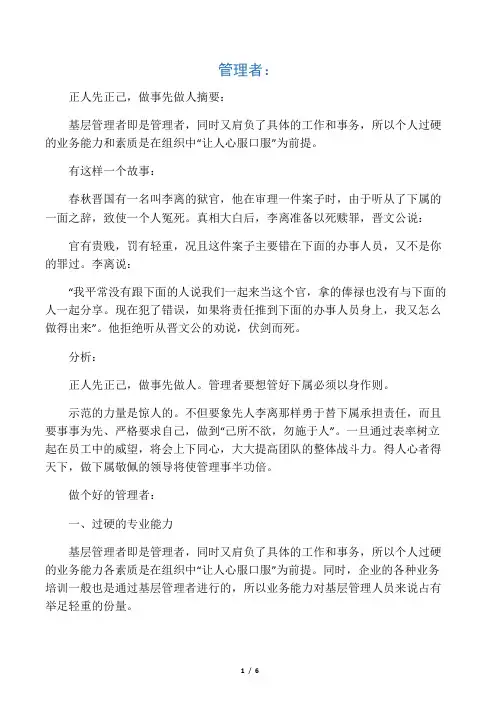 管理者：

正人先正己，做事先做人摘要：

基层管理者即是管理者，同时又肩负了具体的工作和事务，所以个人过硬的业务能力和素质是在组织中“让人心服口服”为前提。

有这样一个故事：

春秋晋国有一名叫李离的狱官，他在审理一件案子时，由于听从了下属的一面之辞，致使一个人冤死。真相大白后，李离准备以死赎罪，晋文公说：

官有贵贱，罚有轻重，况且这件案子主要错在下面的办事人员，又不是你的罪过。李离说：

“我平常没有跟下面的人说我们一起来当这个官，拿的俸禄也没有与下面的人一起分享。现在犯了错误，如果将责任推到下面的办事人员身上，我又怎么做得出来”。他拒绝听从晋文公的劝说，伏剑而死。

分析：

正人先正己，做事先做人。管理者要想管好下属必须以身作则。

示范的力量是惊人的。不但要象先人李离那样勇于替下属承担责任，而且要事事为先、严格要求自己，做到“己所不欲，勿施于人”。一旦通过表率树立起在员工中的威望，将会上下同心，大大提高团队的整体战斗力。得人心者得天下，做下属敬佩的领导将使管理事半功倍。

做个好的管理者：

一、过硬的专业能力

基层管理者即是管理者，同时又肩负了具体的工作和事务，所以个人过硬的业务能力各素质是在组织中“让人心服口服”为前提。同时，企业的各种业务培训一般也是通过基层管理者进行的，所以业务能力对基层管理人员来说占有举足轻重的份量。

1 / 6